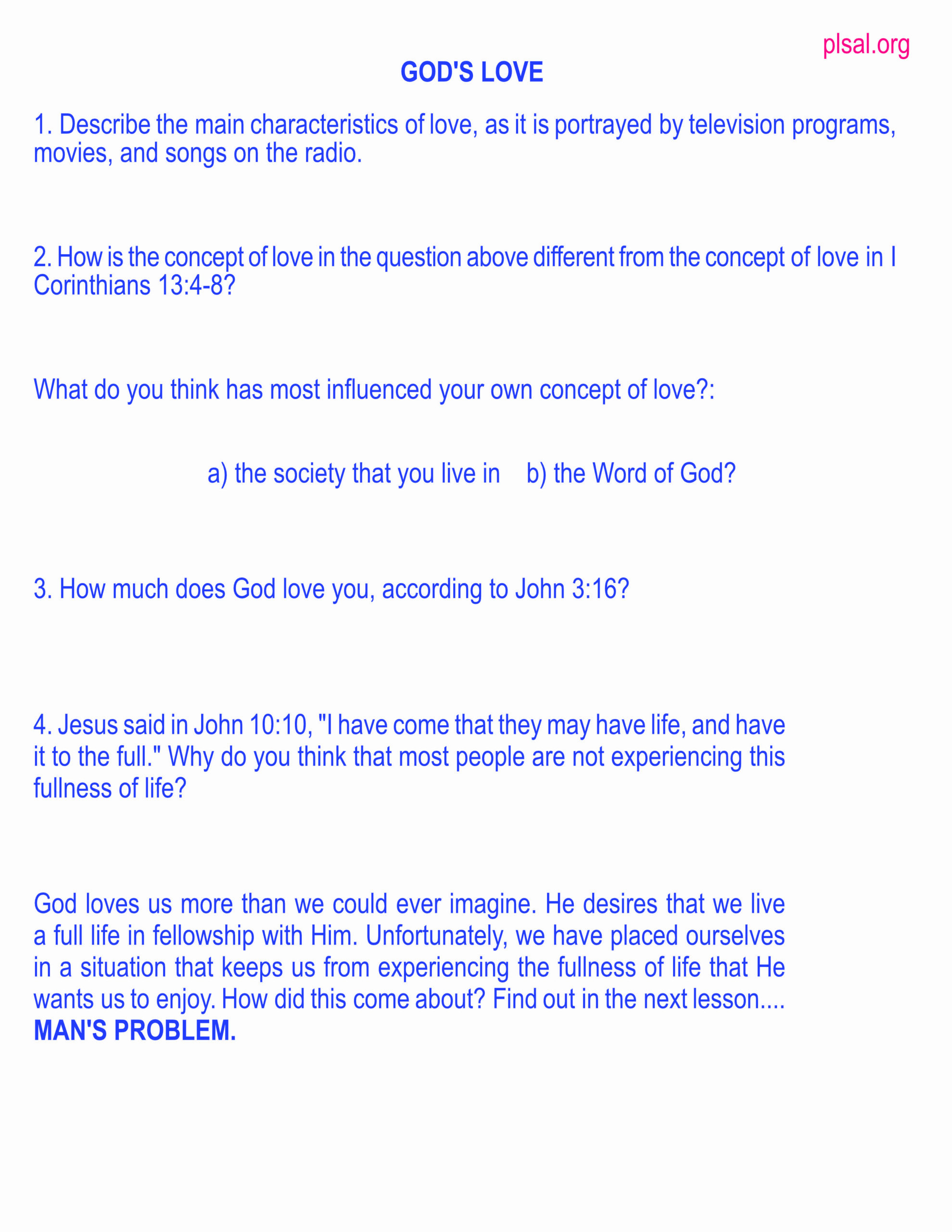 plsal.org

GOD'S LOVE

1. Describe the main characteristics of love, as it is portrayed by television programs, movies, and songs on the radio.

2. How is the concept of love in the question above different from the concept of love in I Corinthians 13:4-8?

What do you think has most influenced your own concept of love?:

a) the society that you live in   b) the Word of God?

3. How much does God love you, according to John 3:16?

4. Jesus said in John 10:10, "I have come that they may have life, and have it to the full." Why do you think that most people are not experiencing this fullness of life?

God loves us more than we could ever imagine. He desires that we live a full life in fellowship with Him. Unfortunately, we have placed ourselves in a situation that keeps us from experiencing the fullness of life that He wants us to enjoy. How did this come about? Find out in the next lesson.... MAN'S PROBLEM.